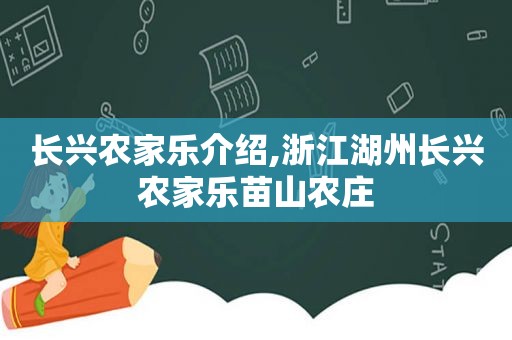 长兴农家乐介绍,浙江湖州长兴农家乐苗山农庄

STAT